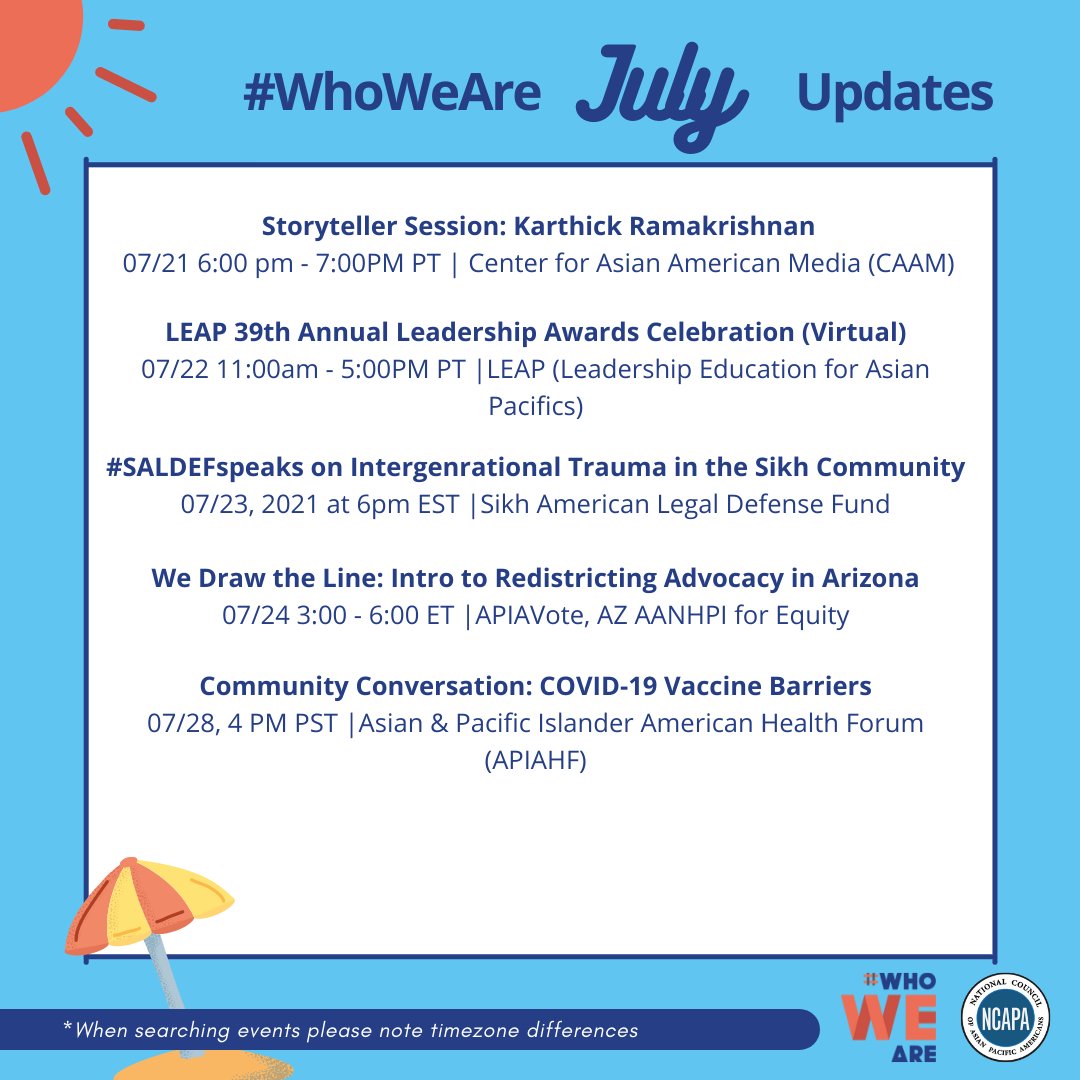 #WhoWeAre July Updates

Storyteller Session: Karthick Ramakrishnan
07/21 6:00 pm - 7:00PM PT | Center for Asian American Media (CAAM)

LEAP 39th Annual Leadership Awards Celebration (Virtual)
07/22 11:00am - 5:00PM PT |LEAP (Leadership Education for Asian Pacifics)

#SALDEFspeaks on Intergenrational Trauma in the Sikh Community
07/23, 2021 at 6pm EST |Sikh American Legal Defense Fund

We Draw the Line: Intro to Redistricting Advocacy in Arizona
07/24 3:00 - 6:00 ET |APIAVote, AZ AANHPI for Equity

Community Conversation: COVID-19 Vaccine Barriers
07/28, 4 PM PST |Asian & Pacific Islander American Health Forum (APIAHF)

*When searching events please note timezone differences

#WHO WE ARE

NATIONAL COUNCIL OF ASIAN PACIFIC AMERICANS NCAPA